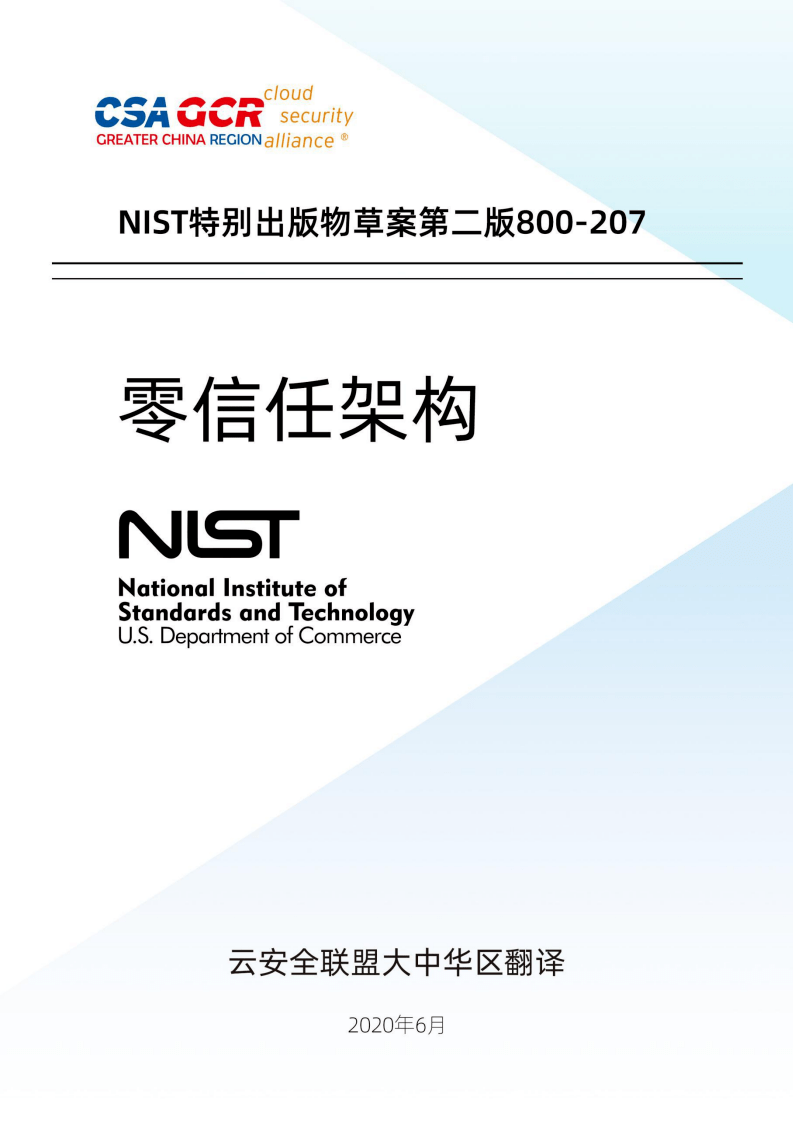 CSA GCR cloud security alliance ®
GREATER CHINA REGION

NIST特别出版物草案第二版800-207

零信任架构

NIST
National Institute of Standards and Technology
U.S. Department of Commerce

云安全联盟大中华区翻译

2020年6月